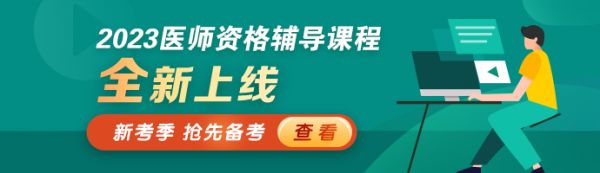 2023医师资格辅导课程
全新上线
新考季 抢先备考
查看